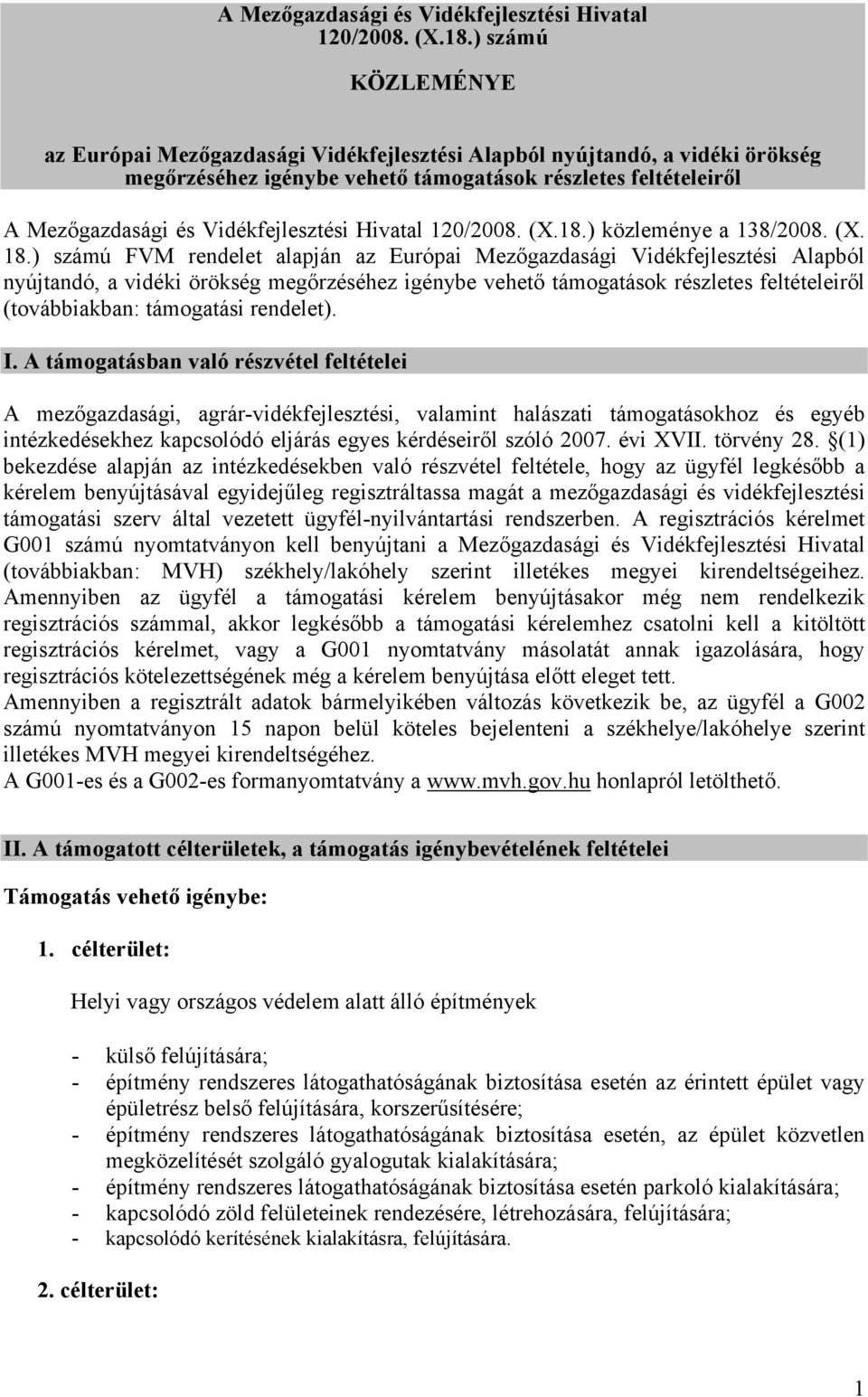 A Mezőgazdasági és Vidékfejlesztési Hivatal 120/2008. (X.18.) számú

KÖZLEMÉNYE

az Európai Mezőgazdasági Vidékfejlesztési Alapból nyújtandó, a vidéki örökség megőrzéséhez igénybe vehető támogatások részletes feltételeiről

A Mezőgazdasági és Vidékfejlesztési Hivatal 120/2008. (X.18.) közleménye a 138/2008. (X. 18.) számú FVM rendelet alapján az Európai Mezőgazdasági Vidékfejlesztési Alapból nyújtandó, a vidéki örökség megőrzéséhez igénybe vehető támogatások részletes feltételeiről (továbbiakban: támogatási rendelet).

I. A támogatásban való részvétel feltételei

A mezőgazdasági, agrár-vidékfejlesztési, valamint halászati támogatásokhoz és egyéb intézkedésekhez kapcsolódó eljárás egyes kérdéseiről szóló 2007. évi XVII. törvény 28. §(1) bekezdése alapján az intézkedésekben való részvétel feltétele, hogy az ügyfél legkésőbb a kérelem benyújtásával egyidejűleg regisztráltassa magát a mezőgazdasági és vidékfejlesztési támogatási szerv által vezetett ügyfél-nyilvántartási rendszerben. A regisztrációs kérelmet G001 számú nyomtatványon kell benyújtani a Mezőgazdasági és Vidékfejlesztési Hivatal (továbbiakban: MVH) székhely/lakóhely szerint illetékes megyei kirendeltségeihez. Amennyiben az ügyfél a támogatási kérelem benyújtásakor még nem rendelkezik regisztrációs számmal, akkor legkésőbb a támogatási kérelemhez csatolni kell a kitöltött regisztrációs kérelmet, vagy a G001 nyomtatvány másolatát annak igazolására, hogy regisztrációs kötelezettségének még a kérelem benyújtása előtt eleget tett.
Amennyiben a regisztrált adatok bármelyikében változás következik be, az ügyfél a G002 számú nyomtatványon 15 napon belül köteles bejelenteni a székhelye/lakóhelye szerint illetékes MVH megyei kirendeltségéhez.
A G001-es és a G002-es formanyomtatvány a www.mvh.gov.hu honlapról letölthető.

II. A támogatott célterületek, a támogatás igénybevételének feltételei

Támogatás vehető igénybe:

1. célterület:

Helyi vagy országos védelem alatt álló építmények

- külső felújítására;
- építmény rendszeres látogathatóságának biztosítása esetén az érintett épület vagy épületrész belső felújítására, korszerűsítésére;
- építmény rendszeres látogathatóságának biztosítása esetén, az épület közvetlen megközelítését szolgáló gyalogutak kialakítására;
- építmény rendszeres látogathatóságának biztosítása esetén parkoló kialakítására;
- kapcsolódó zöld felületeinek rendezésére, létrehozására, felújítására;
- kapcsolódó kerítésének kialakításra, felújítására.

2. célterület:

1